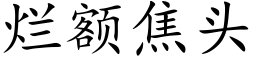 烂额焦头